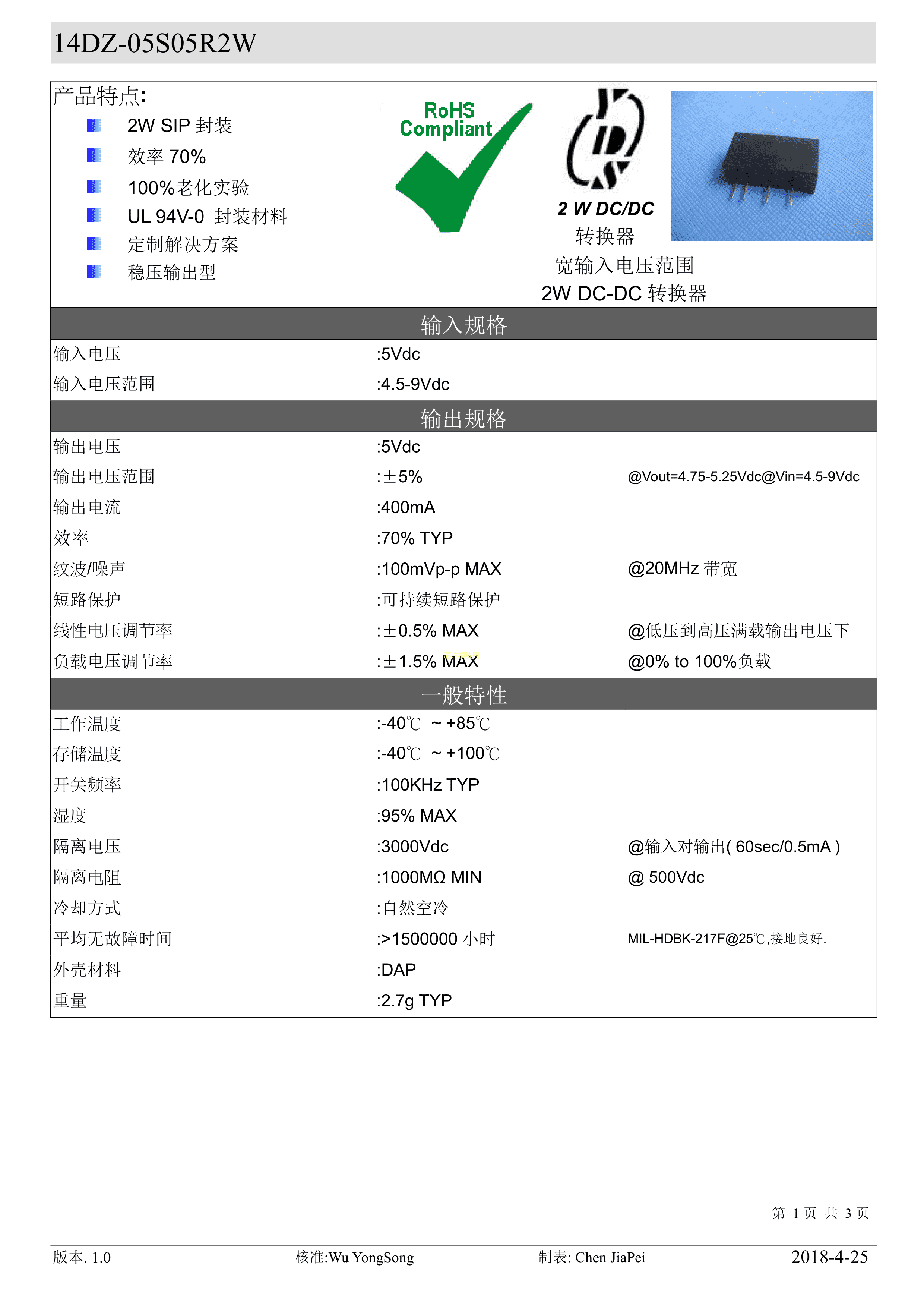 14DZ-05S05R2W

产品特点:
2W SIP 封装
效率 70%
100%老化实验
UL 94V-0 封装材料
定制解决方案
稳压输出型

RoHS Compliant

2 W DC/DC
转换器
宽输入电压范围
2W DC-DC 转换器

输入规格

| 输入电压 | :5Vdc | |
|---|---|---|
| 输入电压范围 | :4.5-9Vdc | |

输出规格

| 输出电压 | :5Vdc | |
|---|---|---|
| 输出电压范围 | :±5% | @Vout=4.75-5.25Vdc@Vin=4.5-9Vdc |
| 输出电流 | :400mA | |
| 效率 | :70% TYP | |
| 纹波/噪声 | :100mVp-p MAX | @20MHz 带宽 |
| 短路保护 | :可持续短路保护 | |
| 线性电压调节率 | :±0.5% MAX | @低压到高压满载输出电压下 |
| 负载电压调节率 | :±1.5% MAX | @0% to 100%负载 |

一般特性

| 工作温度 | :-40℃ ~ +85℃ | |
|---|---|---|
| 存储温度 | :-40℃ ~ +100℃ | |
| 开关频率 | :100KHz TYP | |
| 湿度 | :95% MAX | |
| 隔离电压 | :3000Vdc | @输入对输出( 60sec/0.5mA ) |
| 隔离电阻 | :1000MΩ MIN | @ 500Vdc |
| 冷却方式 | :自然空冷 | |
| 平均无故障时间 | :>1500000 小时 | MIL-HDBK-217F@25℃,接地良好. |
| 外壳材料 | :DAP | |
| 重量 | :2.7g TYP | |

第 1 页 共 3 页

版本. 1.0 核准:Wu YongSong 制表: Chen JiaPei 2018-4-25